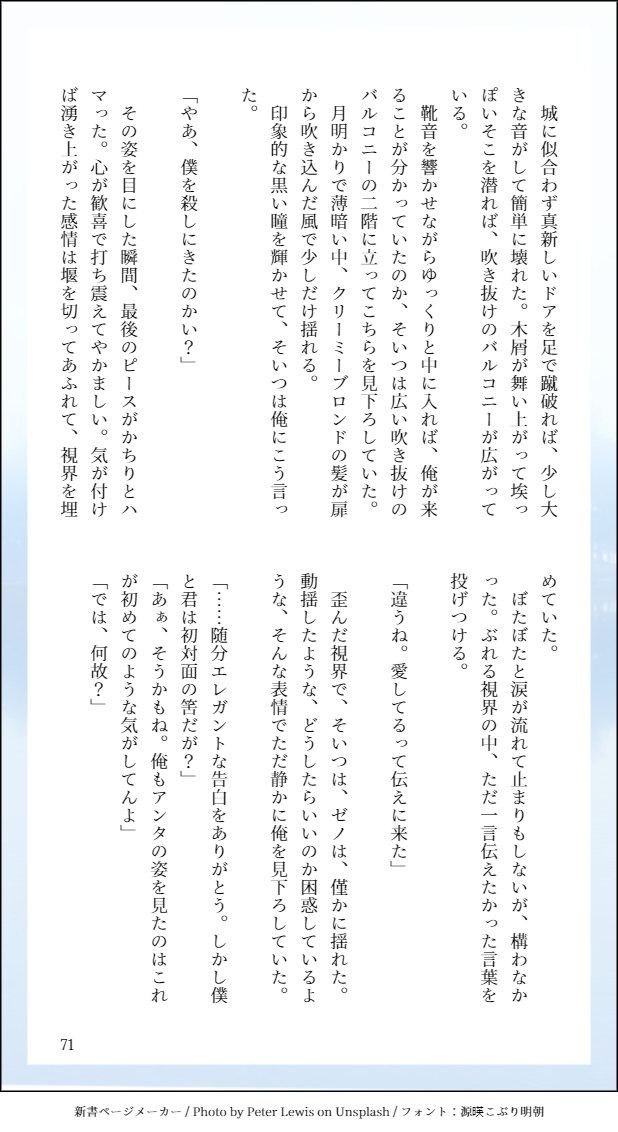 城に似合わず真新しいドアを足で蹴破れば、少し大きな音がして簡単に壊れた。木屑が舞い上がって埃っぽいそこを潜れば、吹き抜けのバルコニーが広がっている。

靴音を響かせながらゆっくりと中に入れば、俺が来ることが分かっていたのか、そいつは広い吹き抜けのバルコニーの二階に立ってこちらを見下ろしていた。

月明かりで薄暗い中、クリーミーブロンドの髪が扉から吹き込んだ風で少しだけ揺れる。

印象的な黒い瞳を輝かせて、そいつは俺にこう言った。

「やあ、僕を殺しにきたのかい？」

その姿を目にした瞬間、最後のピースがかちりとハマった。心が歓喜で打ち震えてやかましい。気が付けば湧き上がった感情は堰を切ってあふれて、視界を埋めていた。

ぼたぼたと涙が流れて止まりもしないが、構わなかった。ぶれる視界の中、ただ一言伝えたかった言葉を投げつける。

「違うね。愛してるって伝えに来た」

歪んだ視界で、そいつは、ゼノは、僅かに揺れた。動揺したような、どうしたらいいのか困惑しているような、そんな表情でただ静かに俺を見下ろしていた。

「……随分エレガントな告白をありがとう。しかし僕と君は初対面の筈だが？」

「あぁ、そうかもね。俺もアンタの姿を見たのはこれが初めてのような気がしてんよ」

「では、何故？」

71

新書ページメーカー / Photo by Peter Lewis on Unsplash / フォント：源暎こぶり明朝